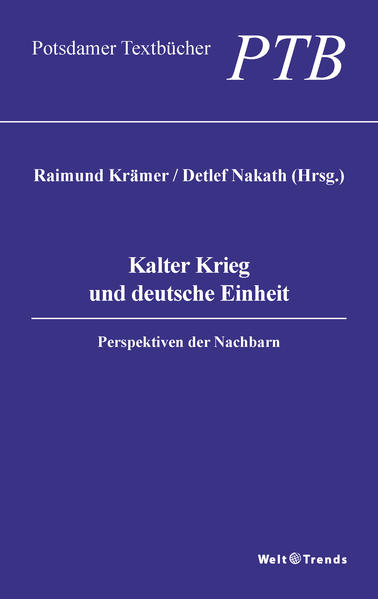 Potsdamer Textbücher PTB

Raimund Krämer / Detlef Nakath (Hrsg.)

Kalter Krieg
und deutsche Einheit

Perspektiven der Nachbarn

Welt Trends